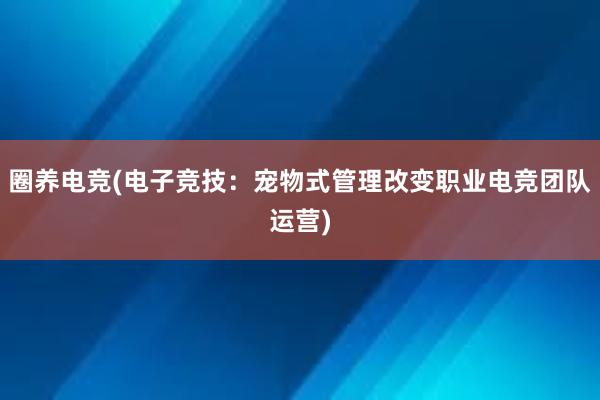 圈养电竞(电子竞技：宠物式管理改变职业电竞团队运营)